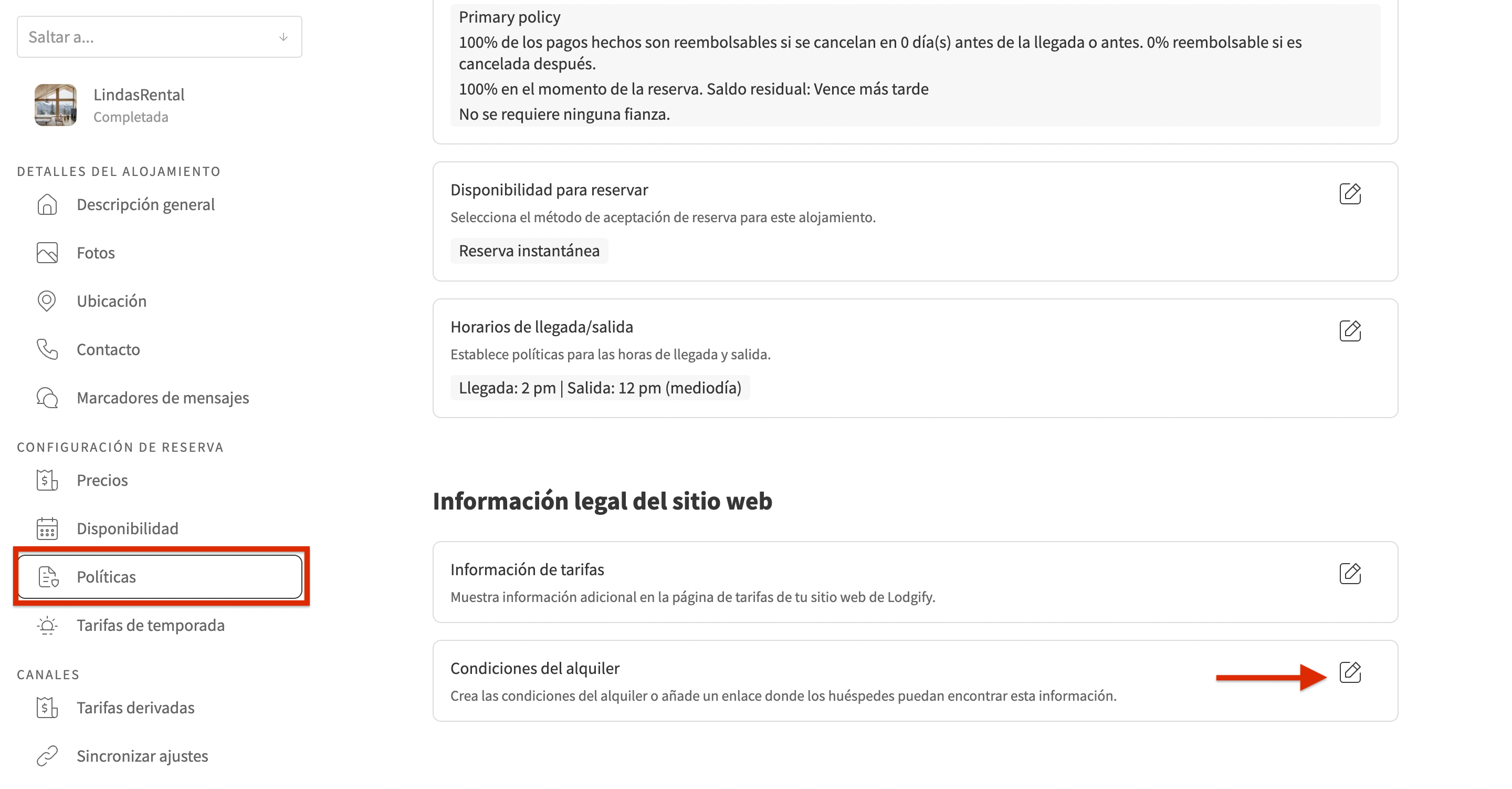 Saltar a...

LindasRental
Completada

DETALLES DEL ALOJAMIENTO
Descripción general
Fotos
Ubicación
Contacto
Marcadores de mensajes

CONFIGURACIÓN DE RESERVA
Precios
Disponibilidad
Políticas
Tarifas de temporada

CANALES
Tarifas derivadas
Sincronizar ajustes

Primary policy
100% de los pagos hechos son reembolsables si se cancelan en 0 día(s) antes de la llegada o antes. 0% reembolsable si es cancelada después.
100% en el momento de la reserva. Saldo residual: Vence más tarde
No se requiere ninguna fianza.

Disponibilidad para reservar
Selecciona el método de aceptación de reserva para este alojamiento.
Reserva instantánea

Horarios de llegada/salida
Establece políticas para las horas de llegada y salida.
Llegada: 2 pm | Salida: 12 pm (mediodía)

Información legal del sitio web

Información de tarifas
Muestra información adicional en la página de tarifas de tu sitio web de Lodgify.

Condiciones del alquiler
Crea las condiciones del alquiler o añade un enlace donde los huéspedes puedan encontrar esta información.